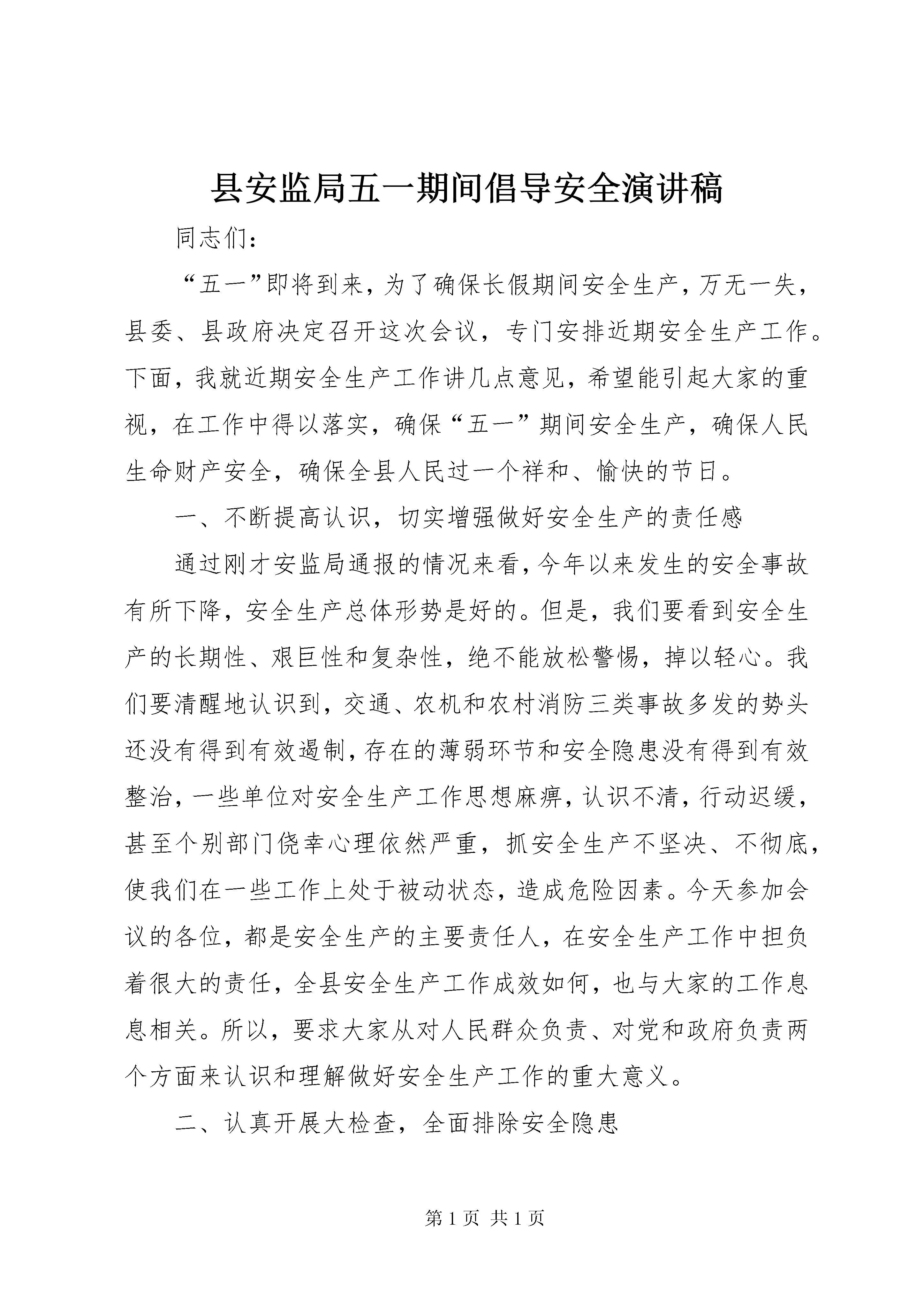 县安监局五一期间倡导安全演讲稿

同志们：

“五一”即将到来，为了确保长假期间安全生产，万无一失，县委、县政府决定召开这次会议，专门安排近期安全生产工作。下面，我就近期安全生产工作讲几点意见，希望能引起大家的重视，在工作中得以落实，确保“五一”期间安全生产，确保人民生命财产安全，确保全县人民过一个祥和、愉快的节日。

一、不断提高认识，切实增强做好安全生产的责任感

通过刚才安监局通报的情况来看，今年以来发生的安全事故有所下降，安全生产总体形势是好的。但是，我们要看到安全生产的长期性、艰巨性和复杂性，绝不能放松警惕，掉以轻心。我们要清醒地认识到，交通、农机和农村消防三类事故多发的势头还没有得到有效遏制，存在的薄弱环节和安全隐患没有得到有效整治，一些单位对安全生产工作思想麻痹，认识不清，行动迟缓，甚至个别部门侥幸心理依然严重，抓安全生产不坚决、不彻底，使我们在一些工作上处于被动状态，造成危险因素。今天参加会议的各位，都是安全生产的主要责任人，在安全生产工作中担负着很大的责任，全县安全生产工作成效如何，也与大家的工作息息相关。所以，要求大家从对人民群众负责、对党和政府负责两个方面来认识和理解做好安全生产工作的重大意义。

二、认真开展大检查，全面排除安全隐患

第 1 页 共 1 页